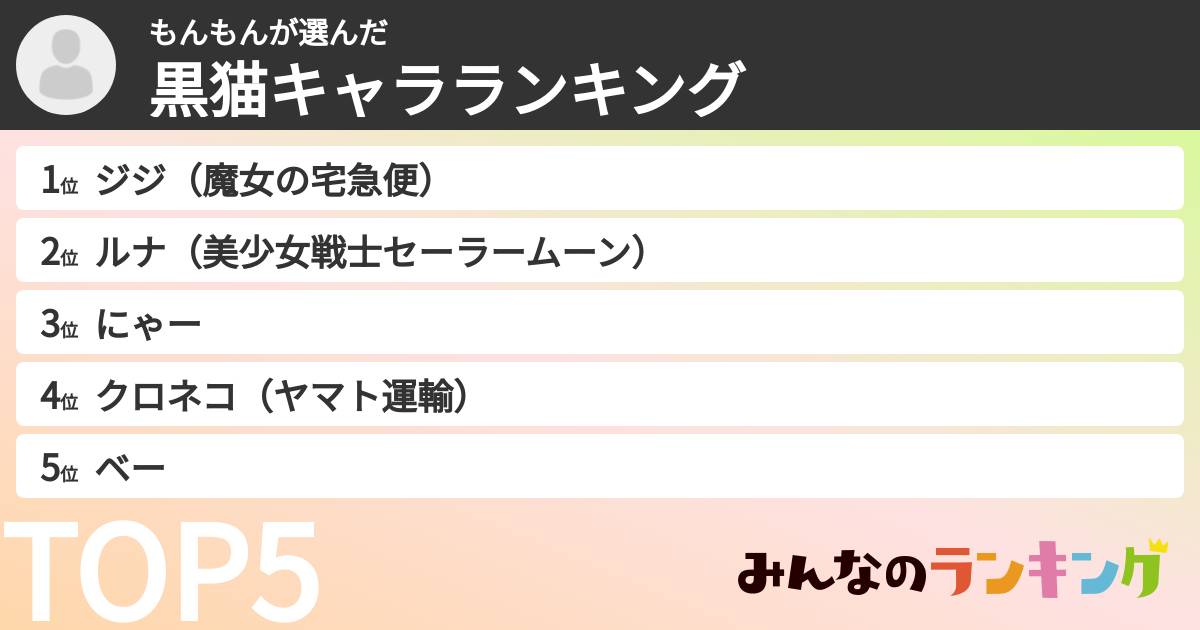 もんもんが選んだ
黒猫キャラランキング

1位 ジジ（魔女の宅急便）

2位 ルナ（美少女戦士セーラームーン）

3位 にゃー

4位 クロネコ（ヤマト運輸）

5位 ベー

TOP5

みんなのランキング